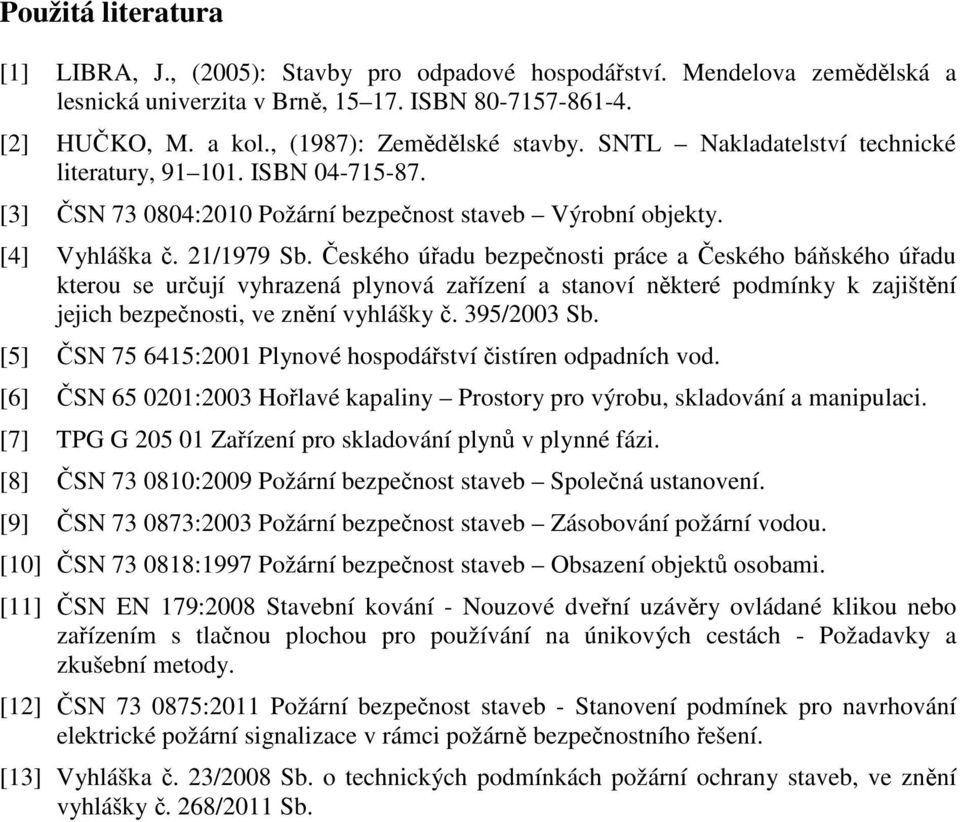 Použitá literatura

[1] LIBRA, J., (2005): Stavby pro odpadové hospodářství. Mendelova zemědělská a lesnická univerzita v Brně, 15–17. ISBN 80-7157-861-4.

[2] HUČKO, M. a kol., (1987): Zemědělské stavby. SNTL – Nakladatelství technické literatury, 91–101. ISBN 04-715-87.

[3] ČSN 73 0804:2010 Požární bezpečnost staveb – Výrobní objekty.

[4] Vyhláška č. 21/1979 Sb. Českého úřadu bezpečnosti práce a Českého báňského úřadu kterou se určují vyhrazená plynová zařízení a stanoví některé podmínky k zajištění jejich bezpečnosti, ve znění vyhlášky č. 395/2003 Sb.

[5] ČSN 75 6415:2001 Plynové hospodářství čistíren odpadních vod.

[6] ČSN 65 0201:2003 Hořlavé kapaliny – Prostory pro výrobu, skladování a manipulaci.

[7] TPG G 205 01 Zařízení pro skladování plynů v plynné fázi.

[8] ČSN 73 0810:2009 Požární bezpečnost staveb – Společná ustanovení.

[9] ČSN 73 0873:2003 Požární bezpečnost staveb – Zásobování požární vodou.

[10] ČSN 73 0818:1997 Požární bezpečnost staveb – Obsazení objektů osobami.

[11] ČSN EN 179:2008 Stavební kování - Nouzové dveřní uzávěry ovládané klikou nebo zařízením s tlačnou plochou pro používání na únikových cestách - Požadavky a zkušební metody.

[12] ČSN 73 0875:2011 Požární bezpečnost staveb - Stanovení podmínek pro navrhování elektrické požární signalizace v rámci požárně bezpečnostního řešení.

[13] Vyhláška č. 23/2008 Sb. o technických podmínkách požární ochrany staveb, ve znění vyhlášky č. 268/2011 Sb.